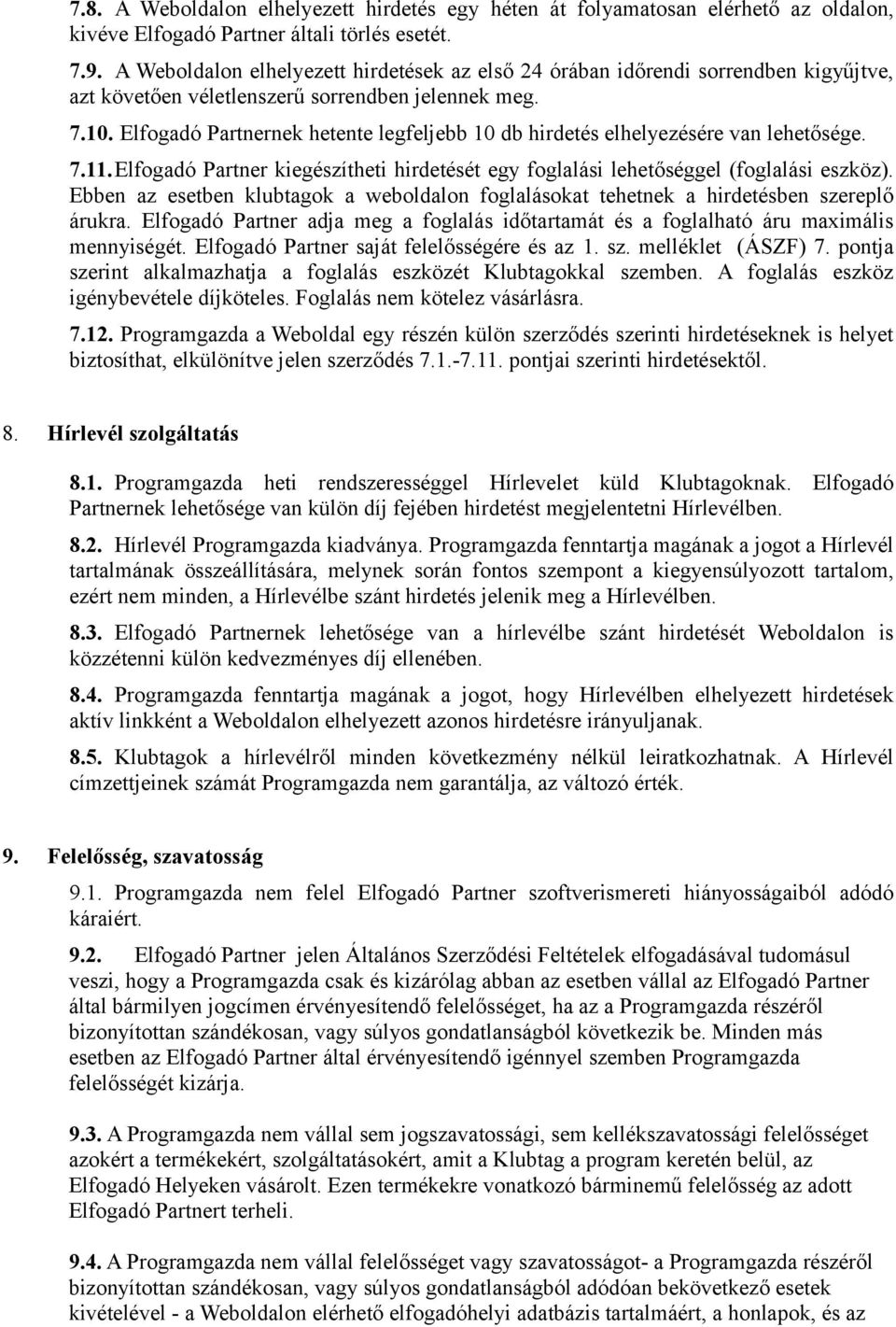 7.8. A Weboldalon elhelyezett hirdetés egy héten át folyamatosan elérhető az oldalon, kivéve Elfogadó Partner általi törlés esetét.

7.9. A Weboldalon elhelyezett hirdetések az első 24 órában időrendi sorrendben kigyűjtve, azt követően véletlenszerű sorrendben jelennek meg.

7.10. Elfogadó Partnernek hetente legfeljebb 10 db hirdetés elhelyezésére van lehetősége.

7.11. Elfogadó Partner kiegészítheti hirdetését egy foglalási lehetőséggel (foglalási eszköz). Ebben az esetben klubtagok a weboldalon foglalásokat tehetnek a hirdetésben szereplő árukra. Elfogadó Partner adja meg a foglalás időtartamát és a foglalható áru maximális mennyiségét. Elfogadó Partner saját felelősségére és az 1. sz. melléklet (ÁSZF) 7. pontja szerint alkalmazhatja a foglalás eszközét Klubtagokkal szemben. A foglalás eszköz igénybevétele díjköteles. Foglalás nem kötelez vásárlásra.

7.12. Programgazda a Weboldal egy részén külön szerződés szerinti hirdetéseknek is helyet biztosíthat, elkülönítve jelen szerződés 7.1.-7.11. pontjai szerinti hirdetésektől.

8. Hírlevél szolgáltatás

8.1. Programgazda heti rendszerességgel Hírlevelet küld Klubtagoknak. Elfogadó Partnernek lehetősége van külön díj fejében hirdetést megjelentetni Hírlevélben.

8.2. Hírlevél Programgazda kiadványa. Programgazda fenntartja magának a jogot a Hírlevél tartalmának összeállítására, melynek során fontos szempont a kiegyensúlyozott tartalom, ezért nem minden, a Hírlevélbe szánt hirdetés jelenik meg a Hírlevélben.

8.3. Elfogadó Partnernek lehetősége van a hírlevélbe szánt hirdetését Weboldalon is közzétenni külön kedvezményes díj ellenében.

8.4. Programgazda fenntartja magának a jogot, hogy Hírlevélben elhelyezett hirdetések aktív linkként a Weboldalon elhelyezett azonos hirdetésre irányuljanak.

8.5. Klubtagok a hírlevélről minden következmény nélkül leiratkozhatnak. A Hírlevél címzettjeinek számát Programgazda nem garantálja, az változó érték.

9. Felelősség, szavatosság

9.1. Programgazda nem felel Elfogadó Partner szoftverismereti hiányosságaiból adódó káraiért.

9.2. Elfogadó Partner jelen Általános Szerződési Feltételek elfogadásával tudomásul veszi, hogy a Programgazda csak és kizárólag abban az esetben vállal az Elfogadó Partner által bármilyen jogcímen érvényesítendő felelősséget, ha az a Programgazda részéről bizonyítottan szándékosan, vagy súlyos gondatlanságból következik be. Minden más esetben az Elfogadó Partner által érvényesítendő igénnyel szemben Programgazda felelősségét kizárja.

9.3. A Programgazda nem vállal sem jogszavatossági, sem kellékszavatossági felelősséget azokért a termékekért, szolgáltatásokért, amit a Klubtag a program keretén belül, az Elfogadó Helyeken vásárolt. Ezen termékekre vonatkozó bárminemű felelősség az adott Elfogadó Partnert terheli.

9.4. A Programgazda nem vállal felelősséget vagy szavatosságot- a Programgazda részéről bizonyítottan szándékosan, vagy súlyos gondatlanságból adódóan bekövetkező esetek kivételével - a Weboldalon elérhető elfogadóhelyi adatbázis tartalmáért, a honlapok, és az